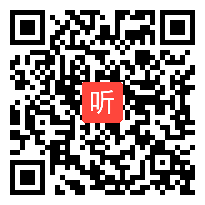 听